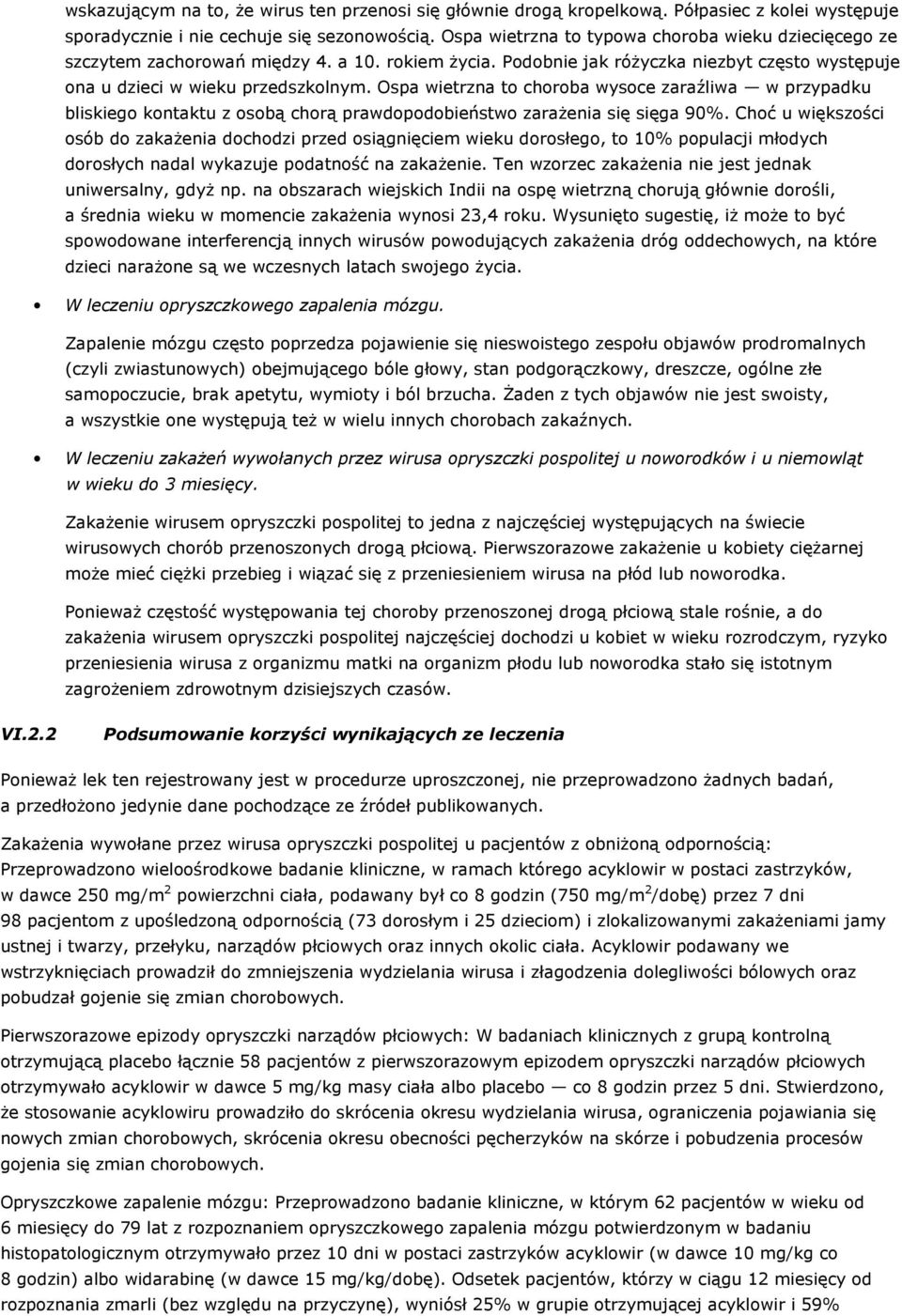 wskazującym na to, że wirus ten przenosi się głównie drogą kropelkową. Półpasiec z kolei występuje sporadycznie i nie cechuje się sezonowością. Ospa wietrzna to typowa choroba wieku dziecięcego ze szczytem zachorowań między 4. a 10. rokiem życia. Podobnie jak różyczka niezbyt często występuje ona u dzieci w wieku przedszkolnym. Ospa wietrzna to choroba wysoce zaraźliwa — w przypadku bliskiego kontaktu z osobą chorą prawdopodobieństwo zarażenia się sięga 90%. Choć u większości osób do zakażenia dochodzi przed osiągnięciem wieku dorosłego, to 10% populacji młodych dorosłych nadal wykazuje podatność na zakażenie. Ten wzorzec zakażenia nie jest jednak uniwersalny, gdyż np. na obszarach wiejskich Indii na ospę wietrzną chorują głównie dorośli, a średnia wieku w momencie zakażenia wynosi 23,4 roku. Wysunięto sugestię, iż może to być spowodowane interferencją innych wirusów powodujących zakażenia dróg oddechowych, na które dzieci narażone są we wczesnych latach swojego życia.

• W leczeniu opryszczkowego zapalenia mózgu.

Zapalenie mózgu często poprzedza pojawienie się nieswoistego zespołu objawów prodromalnych (czyli zwiastunowych) obejmującego bóle głowy, stan podgorączkowy, dreszcze, ogólne złe samopoczucie, brak apetytu, wymioty i ból brzucha. Żaden z tych objawów nie jest swoisty, a wszystkie one występują też w wielu innych chorobach zakaźnych.

• W leczeniu zakażeń wywołanych przez wirusa opryszczki pospolitej u noworodków i u niemowląt w wieku do 3 miesięcy.

Zakażenie wirusem opryszczki pospolitej to jedna z najczęściej występujących na świecie wirusowych chorób przenoszonych drogą płciową. Pierwszorazowe zakażenie u kobiety ciężarnej może mieć ciężki przebieg i wiązać się z przeniesieniem wirusa na płód lub noworodka.

Ponieważ częstość występowania tej choroby przenoszonej drogą płciową stale rośnie, a do zakażenia wirusem opryszczki pospolitej najczęściej dochodzi u kobiet w wieku rozrodczym, ryzyko przeniesienia wirusa z organizmu matki na organizm płodu lub noworodka stało się istotnym zagrożeniem zdrowotnym dzisiejszych czasów.

VI.2.2 Podsumowanie korzyści wynikających ze leczenia

Ponieważ lek ten rejestrowany jest w procedurze uproszczonej, nie przeprowadzono żadnych badań, a przedłożono jedynie dane pochodzące ze źródeł publikowanych.

Zakażenia wywołane przez wirusa opryszczki pospolitej u pacjentów z obniżoną odpornością: Przeprowadzono wieloośrodkowe badanie kliniczne, w ramach którego acyklowir w postaci zastrzyków, w dawce 250 mg/m$^2$ powierzchni ciała, podawany był co 8 godzin (750 mg/m$^2$/dobę) przez 7 dni 98 pacjentom z upośledzoną odpornością (73 dorosłym i 25 dzieciom) i zlokalizowanymi zakażeniami jamy ustnej i twarzy, przełyku, narządów płciowych oraz innych okolic ciała. Acyklowir podawany we wstrzyknięciach prowadził do zmniejszenia wydzielania wirusa i złagodzenia dolegliwości bólowych oraz pobudzał gojenie się zmian chorobowych.

Pierwszorazowe epizody opryszczki narządów płciowych: W badaniach klinicznych z grupą kontrolną otrzymującą placebo łącznie 58 pacjentów z pierwszorazowym epizodem opryszczki narządów płciowych otrzymywało acyklowir w dawce 5 mg/kg masy ciała albo placebo — co 8 godzin przez 5 dni. Stwierdzono, że stosowanie acyklowiru prowadziło do skrócenia okresu wydzielania wirusa, ograniczenia pojawiania się nowych zmian chorobowych, skrócenia okresu obecności pęcherzyków na skórze i pobudzenia procesów gojenia się zmian chorobowych.

Opryszczkowe zapalenie mózgu: Przeprowadzono badanie kliniczne, w którym 62 pacjentów w wieku od 6 miesięcy do 79 lat z rozpoznaniem opryszczkowego zapalenia mózgu potwierdzonym w badaniu histopatologicznym otrzymywało przez 10 dni w postaci zastrzyków acyklowir (w dawce 10 mg/kg co 8 godzin) albo widarabinę (w dawce 15 mg/kg/dobę). Odsetek pacjentów, którzy w ciągu 12 miesięcy od rozpoznania zmarli (bez względu na przyczynę), wyniósł 25% w grupie otrzymującej acyklowir i 59%